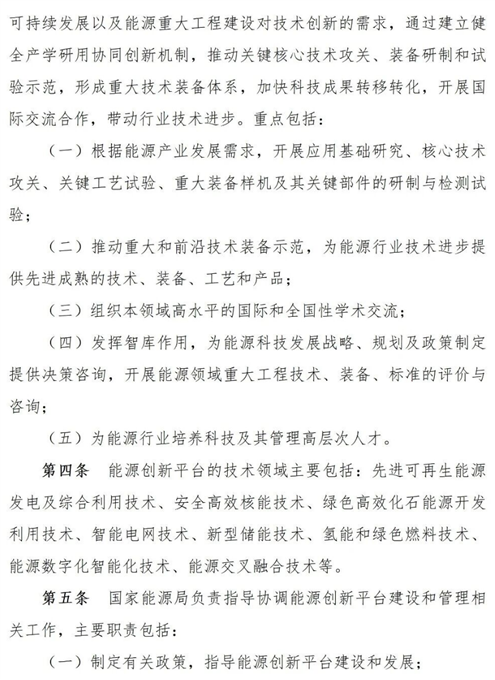 可持续发展以及能源重大工程建设对技术创新的需求，通过建立健全产学研用协同创新机制，推动关键核心技术攻关、装备研制和试验示范，形成重大技术装备体系，加快科技成果转移转化，开展国际交流合作，带动行业技术进步。重点包括：

（一）根据能源产业发展需求，开展应用基础研究、核心技术攻关、关键工艺试验、重大装备样机及其关键部件的研制与检测试验；

（二）推动重大和前沿技术装备示范，为能源行业技术进步提供先进成熟的技术、装备、工艺和产品；

（三）组织本领域高水平的国际和全国性学术交流；

（四）发挥智库作用，为能源科技发展战略、规划及政策制定提供决策咨询，开展能源领域重大工程技术、装备、标准的评价与咨询；

（五）为能源行业培养科技及其管理高层次人才。

第四条 能源创新平台的技术领域主要包括：先进可再生能源发电及综合利用技术、安全高效核能技术、绿色高效化石能源开发利用技术、智能电网技术、新型储能技术、氢能和绿色燃料技术、能源数字化智能化技术、能源交叉融合技术等。

第五条 国家能源局负责指导协调能源创新平台建设和管理相关工作，主要职责包括：

（一）制定有关政策，指导能源创新平台建设和发展；